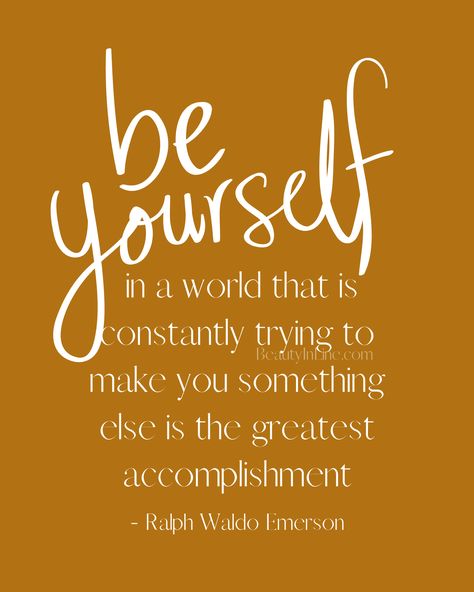 be yourself

in a world that is constantly trying to make you something else is the greatest accomplishment

BeautyInLine.com

- Ralph Waldo Emerson